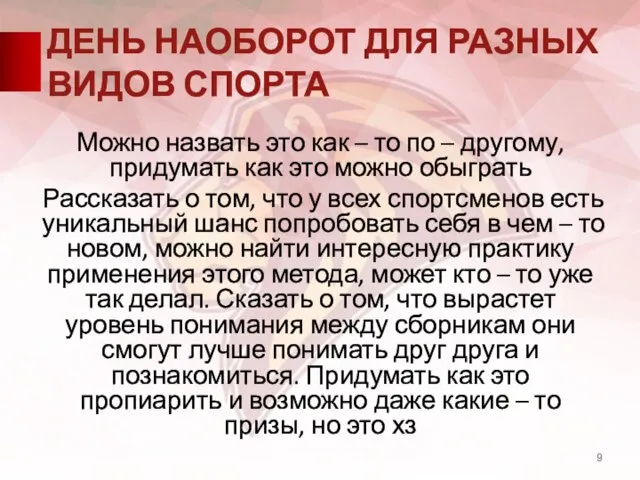 ДЕНЬ НАОБОРОТ ДЛЯ РАЗНЫХ ВИДОВ СПОРТА

Можно назвать это как – то по – другому, придумать как это можно обыграть

Рассказать о том, что у всех спортсменов есть уникальный шанс попробовать себя в чем – то новом, можно найти интересную практику применения этого метода, может кто – то уже так делал. Сказать о том, что вырастет уровень понимания между сборникам они смогут лучше понимать друг друга и познакомиться. Придумать как это пропиарить и возможно даже какие – то призы, но это хз

9